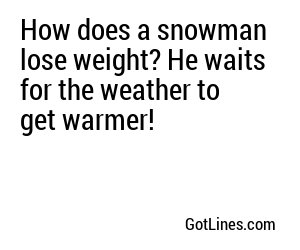 How does a snowman lose weight? He waits for the weather to get warmer!

GotLines.com